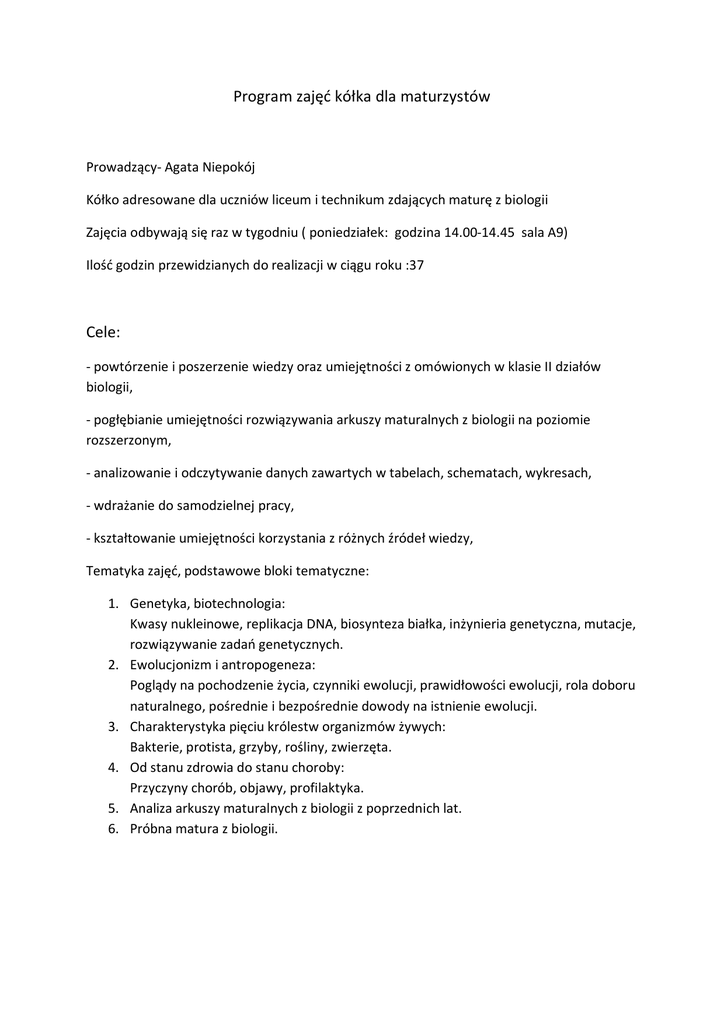 Program zajęć kółka dla maturzystów

Prowadzący- Agata Niepokój

Kółko adresowane dla uczniów liceum i technikum zdających maturę z biologii

Zajęcia odbywają się raz w tygodniu ( poniedziałek: godzina 14.00-14.45 sala A9)

Ilość godzin przewidzianych do realizacji w ciągu roku :37

Cele:

- powtórzenie i poszerzenie wiedzy oraz umiejętności z omówionych w klasie II działów biologii,

- pogłębianie umiejętności rozwiązywania arkuszy maturalnych z biologii na poziomie rozszerzonym,

- analizowanie i odczytywanie danych zawartych w tabelach, schematach, wykresach,

- wdrażanie do samodzielnej pracy,

- kształtowanie umiejętności korzystania z różnych źródeł wiedzy,

Tematyka zajęć, podstawowe bloki tematyczne:

1. Genetyka, biotechnologia:
Kwasy nukleinowe, replikacja DNA, biosynteza białka, inżynieria genetyczna, mutacje, rozwiązywanie zadań genetycznych.
2. Ewolucjonizm i antropogeneza:
Poglądy na pochodzenie życia, czynniki ewolucji, prawidłowości ewolucji, rola doboru naturalnego, pośrednie i bezpośrednie dowody na istnienie ewolucji.
3. Charakterystyka pięciu królestw organizmów żywych:
Bakterie, protista, grzyby, rośliny, zwierzęta.
4. Od stanu zdrowia do stanu choroby:
Przyczyny chorób, objawy, profilaktyka.
5. Analiza arkuszy maturalnych z biologii z poprzednich lat.
6. Próbna matura z biologii.